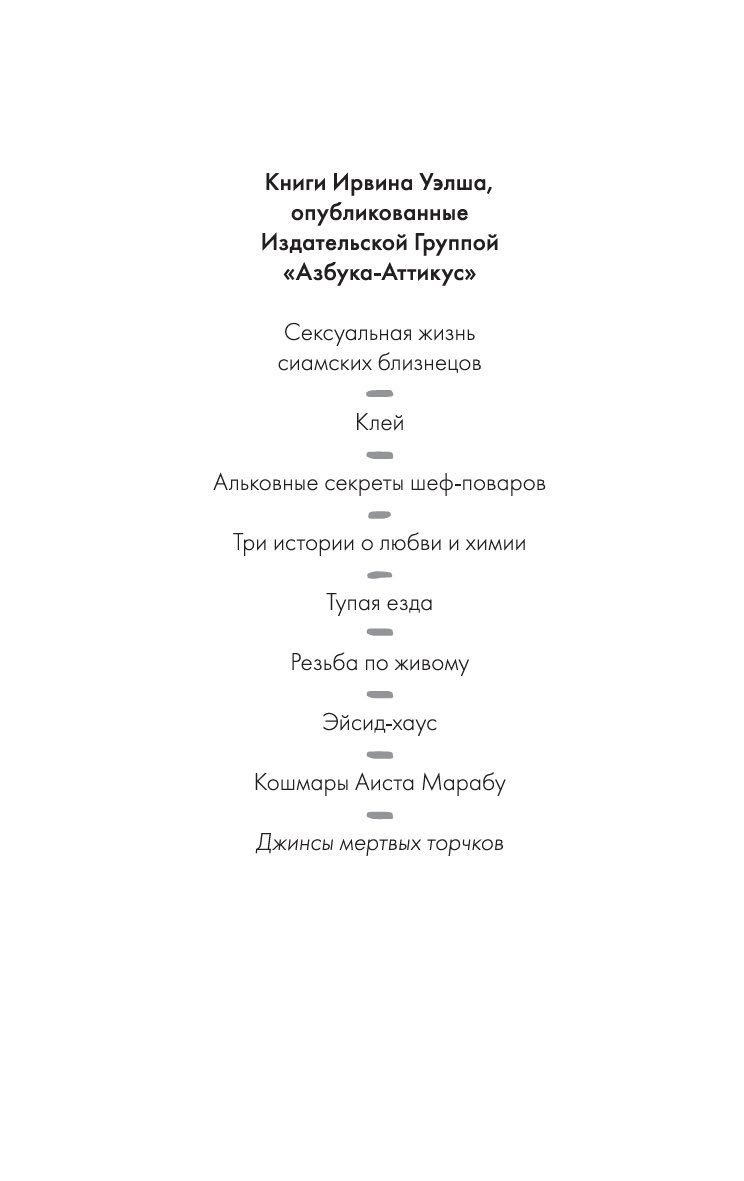 Книги Ирвина Уэлша, опубликованные Издательской Группой «Азбука-Аттикус»

Сексуальная жизнь сиамских близнецов

Клей

Альковные секреты шеф-поваров

Три истории о любви и химии

Тупая езда

Резьба по живому

Эйсид-хаус

Кошмары Аиста Марабу

Джинсы мертвых торчков